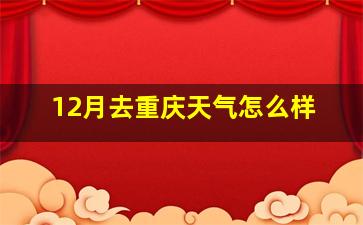 12月去重庆天气怎么样